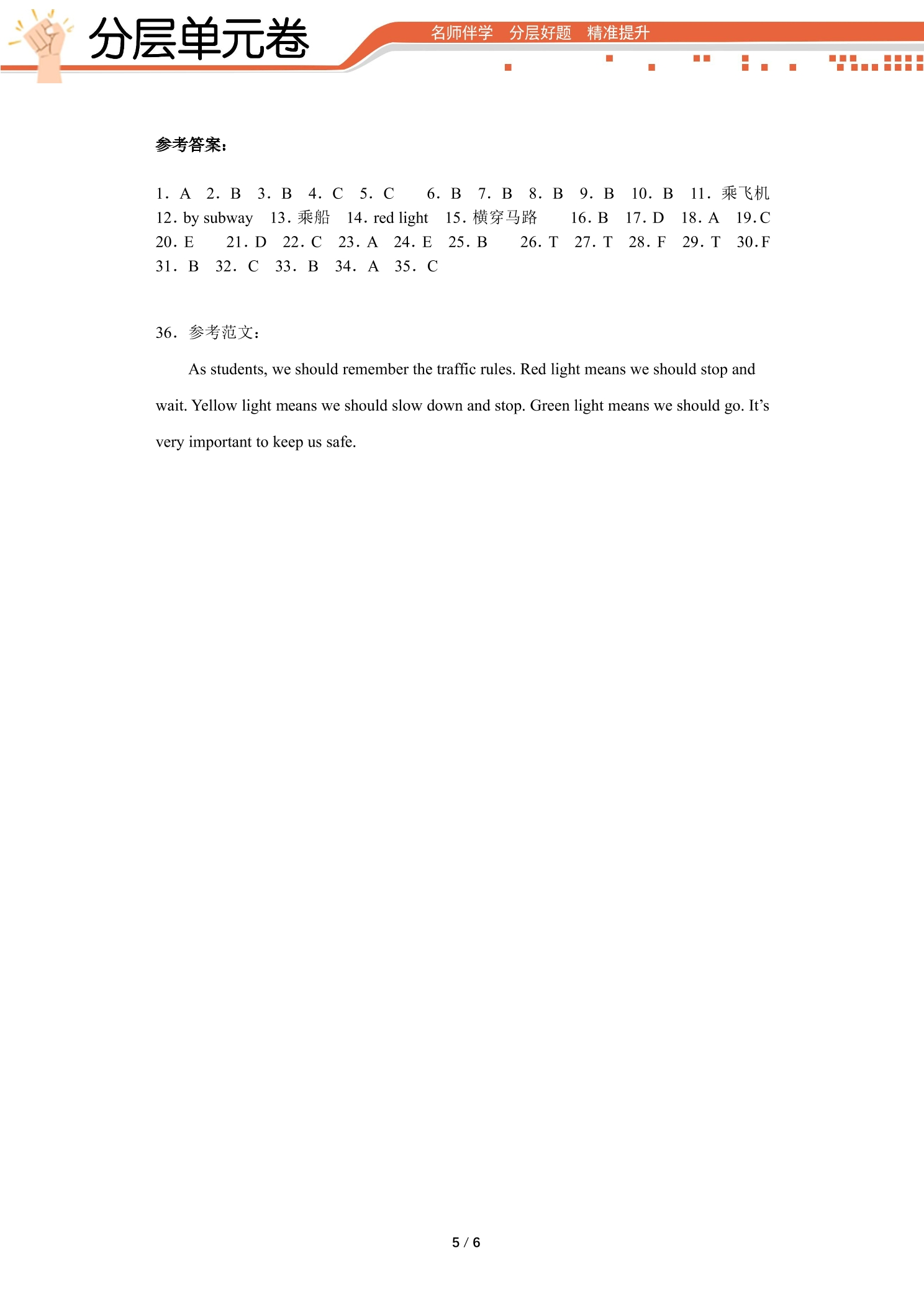 分层单元卷

名师伴学 分层好题 精准提升

参考答案：

1．A 2．B 3．B 4．C 5．C 6．B 7．B 8．B 9．B 10．B 11．乘飞机
12．by subway 13．乘船 14．red light 15．横穿马路 16．B 17．D 18．A 19．C
20．E 21．D 22．C 23．A 24．E 25．B 26．T 27．T 28．F 29．T 30．F
31．B 32．C 33．B 34．A 35．C

36．参考范文：

As students, we should remember the traffic rules. Red light means we should stop and wait. Yellow light means we should slow down and stop. Green light means we should go. It's very important to keep us safe.

5 / 6